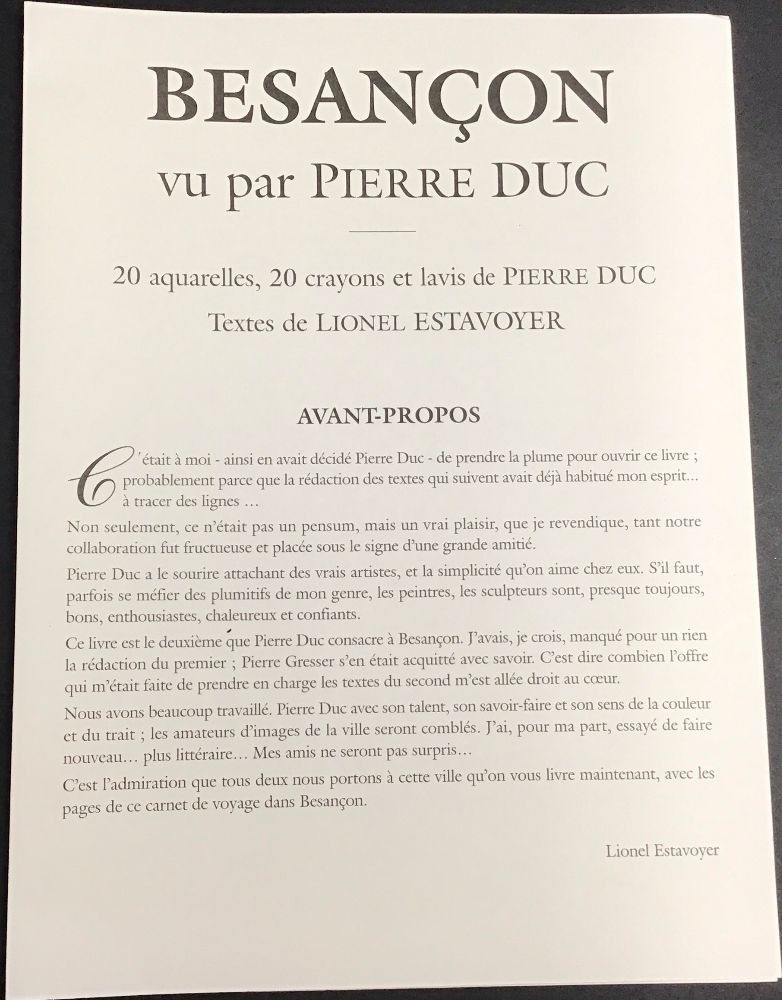 BESANÇON

vu par PIERRE DUC

20 aquarelles, 20 crayons et lavis de PIERRE DUC

Textes de LIONEL ESTAVOYER

AVANT-PROPOS

C'était à moi - ainsi en avait décidé Pierre Duc - de prendre la plume pour ouvrir ce livre ; probablement parce que la rédaction des textes qui suivent avait déjà habitué mon esprit... à tracer des lignes ...

Non seulement, ce n'était pas un pensum, mais un vrai plaisir, que je revendique, tant notre collaboration fut fructueuse et placée sous le signe d'une grande amitié.

Pierre Duc a le sourire attachant des vrais artistes, et la simplicité qu'on aime chez eux. S'il faut, parfois se méfier des plumitifs de mon genre, les peintres, les sculpteurs sont, presque toujours, bons, enthousiastes, chaleureux et confiants.

Ce livre est le deuxième que Pierre Duc consacre à Besançon. J'avais, je crois, manqué pour un rien la rédaction du premier ; Pierre Gresser s'en était acquitté avec savoir. C'est dire combien l'offre qui m'était faite de prendre en charge les textes du second m'est allée droit au cœur.

Nous avons beaucoup travaillé. Pierre Duc avec son talent, son savoir-faire et son sens de la couleur et du trait ; les amateurs d'images de la ville seront comblés. J'ai, pour ma part, essayé de faire nouveau... plus littéraire... Mes amis ne seront pas surpris...

C'est l'admiration que tous deux nous portons à cette ville qu'on vous livre maintenant, avec les pages de ce carnet de voyage dans Besançon.

Lionel Estavoyer